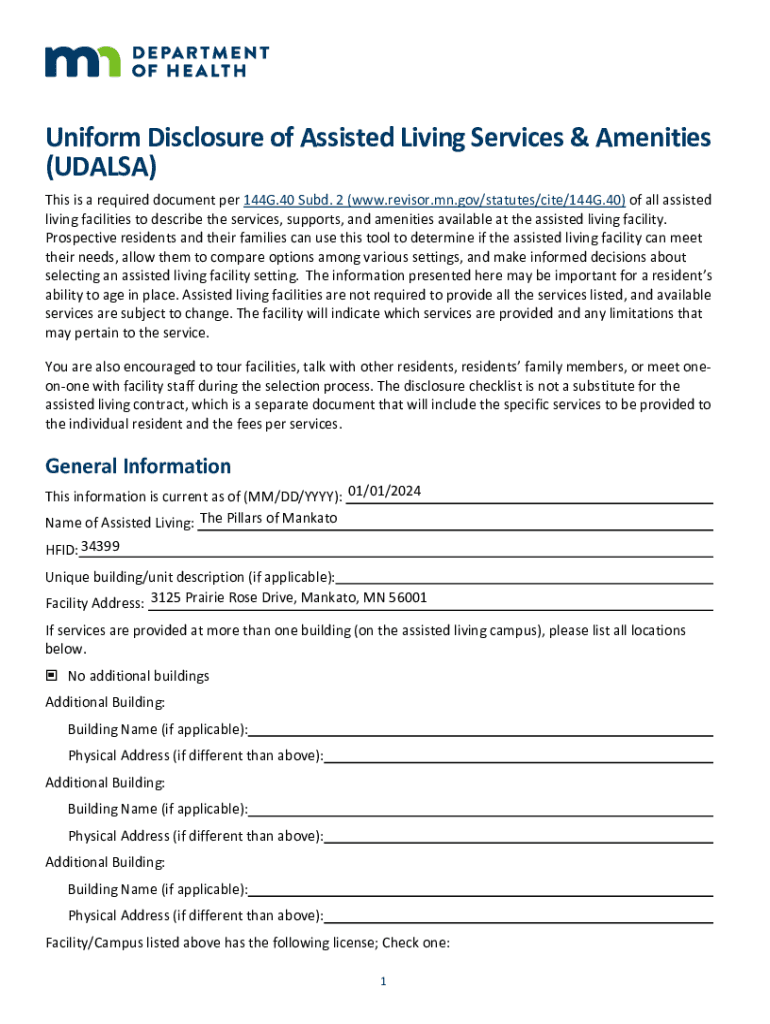 DEPARTMENT OF HEALTH

Uniform Disclosure of Assisted Living Services & Amenities (UDALSA)

This is a required document per 144G.40 Subd. 2 (www.revisor.mn.gov/statutes/cite/144G.40) of all assisted living facilities to describe the services, supports, and amenities available at the assisted living facility. Prospective residents and their families can use this tool to determine if the assisted living facility can meet their needs, allow them to compare options among various settings, and make informed decisions about selecting an assisted living facility setting. The information presented here may be important for a resident's ability to age in place. Assisted living facilities are not required to provide all the services listed, and available services are subject to change. The facility will indicate which services are provided and any limitations that may pertain to the service.

You are also encouraged to tour facilities, talk with other residents, residents' family members, or meet one-on-one with facility staff during the selection process. The disclosure checklist is not a substitute for the assisted living contract, which is a separate document that will include the specific services to be provided to the individual resident and the fees per services.

General Information

This information is current as of (MM/DD/YYYY): 01/01/2024

Name of Assisted Living: The Pillars of Mankato

HFID: 34399

Unique building/unit description (if applicable):

Facility Address: 3125 Prairie Rose Drive, Mankato, MN 56001

If services are provided at more than one building (on the assisted living campus), please list all locations below.

No additional buildings

Additional Building:

Building Name (if applicable):

Physical Address (if different than above):

Additional Building:

Building Name (if applicable):

Physical Address (if different than above):

Additional Building:

Building Name (if applicable):

Physical Address (if different than above):

Facility/Campus listed above has the following license; Check one:

1